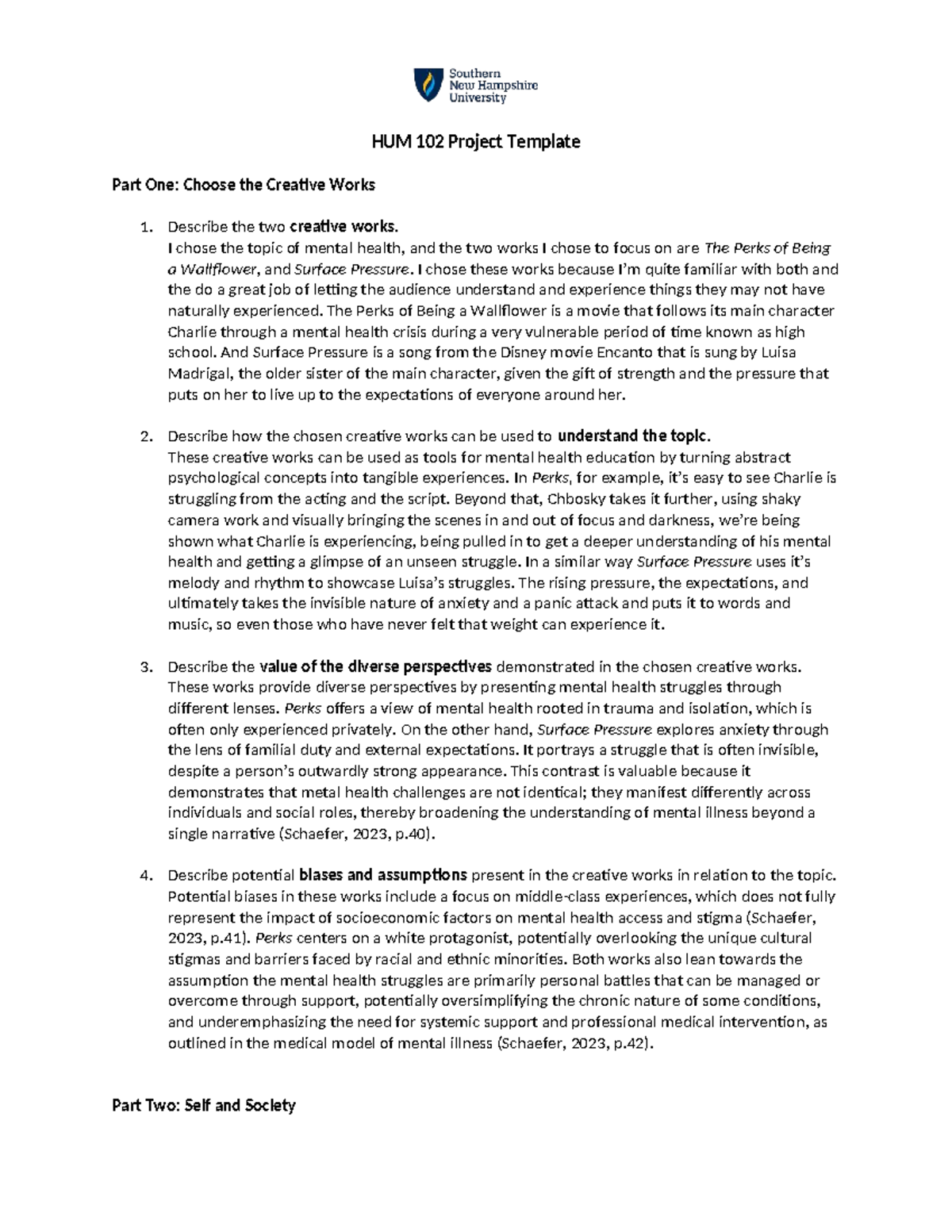 Southern New Hampshire University

HUM 102 Project Template

Part One: Choose the Creative Works

1. Describe the two creative works.
I chose the topic of mental health, and the two works I chose to focus on are The Perks of Being a Wallflower, and Surface Pressure. I chose these works because I'm quite familiar with both and the do a great job of letting the audience understand and experience things they may not have naturally experienced. The Perks of Being a Wallflower is a movie that follows its main character Charlie through a mental health crisis during a very vulnerable period of time known as high school. And Surface Pressure is a song from the Disney movie Encanto that is sung by Luisa Madrigal, the older sister of the main character, given the gift of strength and the pressure that puts on her to live up to the expectations of everyone around her.

2. Describe how the chosen creative works can be used to understand the topic.
These creative works can be used as tools for mental health education by turning abstract psychological concepts into tangible experiences. In Perks, for example, it's easy to see Charlie is struggling from the acting and the script. Beyond that, Chbosky takes it further, using shaky camera work and visually bringing the scenes in and out of focus and darkness, we're being shown what Charlie is experiencing, being pulled in to get a deeper understanding of his mental health and getting a glimpse of an unseen struggle. In a similar way Surface Pressure uses it's melody and rhythm to showcase Luisa's struggles. The rising pressure, the expectations, and ultimately takes the invisible nature of anxiety and a panic attack and puts it to words and music, so even those who have never felt that weight can experience it.

3. Describe the value of the diverse perspectives demonstrated in the chosen creative works.
These works provide diverse perspectives by presenting mental health struggles through different lenses. Perks offers a view of mental health rooted in trauma and isolation, which is often only experienced privately. On the other hand, Surface Pressure explores anxiety through the lens of familial duty and external expectations. It portrays a struggle that is often invisible, despite a person's outwardly strong appearance. This contrast is valuable because it demonstrates that metal health challenges are not identical; they manifest differently across individuals and social roles, thereby broadening the understanding of mental illness beyond a single narrative (Schaefer, 2023, p.40).

4. Describe potential biases and assumptions present in the creative works in relation to the topic.
Potential biases in these works include a focus on middle-class experiences, which does not fully represent the impact of socioeconomic factors on mental health access and stigma (Schaefer, 2023, p.41). Perks centers on a white protagonist, potentially overlooking the unique cultural stigmas and barriers faced by racial and ethnic minorities. Both works also lean towards the assumption the mental health struggles are primarily personal battles that can be managed or overcome through support, potentially oversimplifying the chronic nature of some conditions, and underemphasizing the need for systemic support and professional medical intervention, as outlined in the medical model of mental illness (Schaefer, 2023, p.42).

Part Two: Self and Society